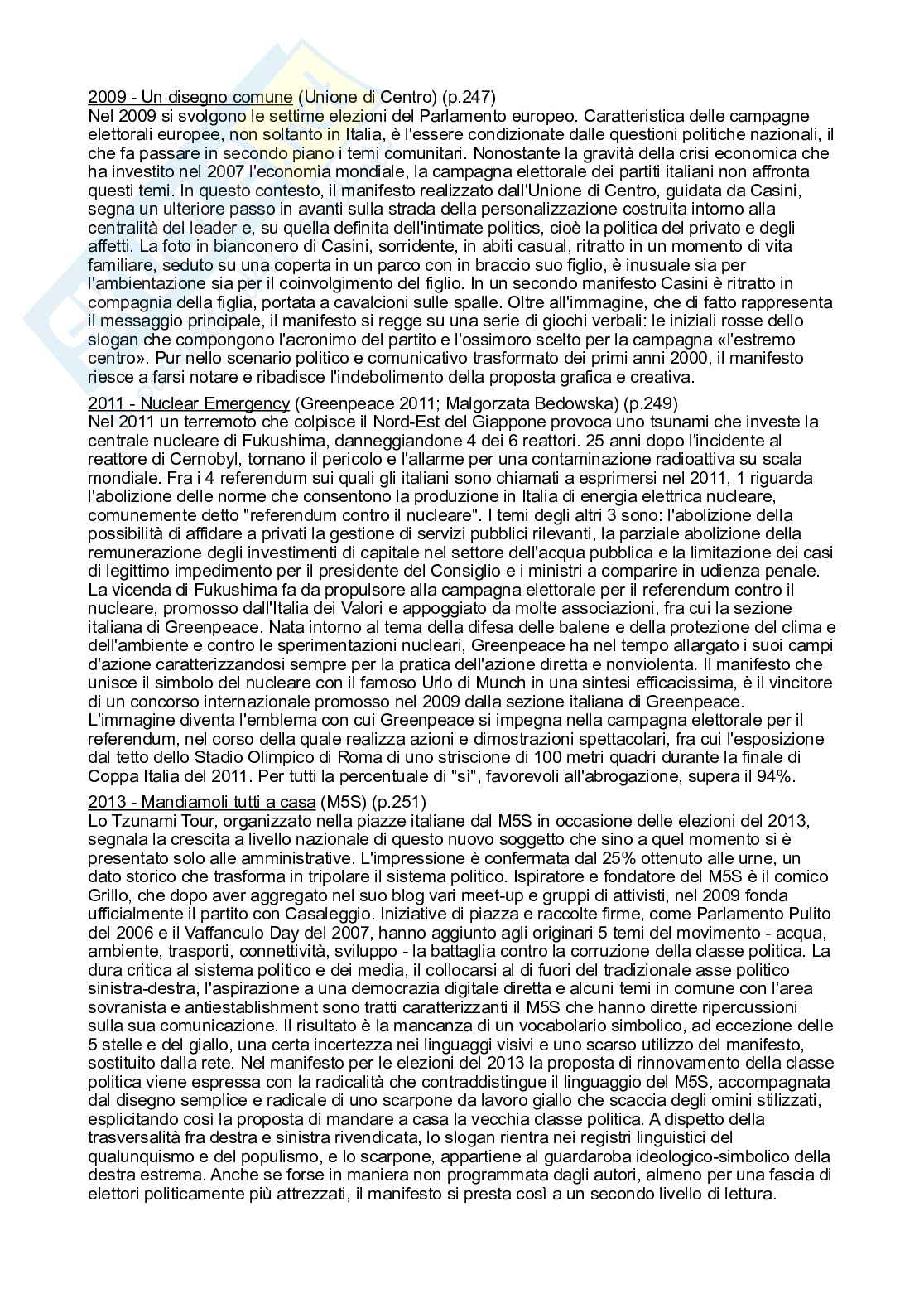 2009 - Un disegno comune (Unione di Centro) (p.247)
Nel 2009 si svolgono le settime elezioni del Parlamento europeo. Caratteristica delle campagne elettorali europee, non soltanto in Italia, è l'essere condizionate dalle questioni politiche nazionali, il che fa passare in secondo piano i temi comunitari. Nonostante la gravità della crisi economica che ha investito nel 2007 l'economia mondiale, la campagna elettorale dei partiti italiani non affronta questi temi. In questo contesto, il manifesto realizzato dall'Unione di Centro, guidata da Casini, segna un ulteriore passo in avanti sulla strada della personalizzazione costruita intorno alla centralità del leader e, su quella definita dell'intimate politics, cioè la politica del privato e degli affetti. La foto in bianconero di Casini, sorridente, in abiti casual, ritratto in un momento di vita familiare, seduto su una coperta in un parco con in braccio suo figlio, è inusuale sia per l'ambientazione sia per il coinvolgimento del figlio. In un secondo manifesto Casini è ritratto in compagnia della figlia, portata a cavalcioni sulle spalle. Oltre all'immagine, che di fatto rappresenta il messaggio principale, il manifesto si regge su una serie di giochi verbali: le iniziali rosse dello slogan che compongono l'acronimo del partito e l'ossimoro scelto per la campagna «l'estremo centro». Pur nello scenario politico e comunicativo trasformato dei primi anni 2000, il manifesto riesce a farsi notare e ribadisce l'indebolimento della proposta grafica e creativa.

2011 - Nuclear Emergency (Greenpeace 2011; Malgorzata Bedowska) (p.249)
Nel 2011 un terremoto che colpisce il Nord-Est del Giappone provoca uno tsunami che investe la centrale nucleare di Fukushima, danneggiandone 4 dei 6 reattori. 25 anni dopo l'incidente al reattore di Cernobyl, tornano il pericolo e l'allarme per una contaminazione radioattiva su scala mondiale. Fra i 4 referendum sui quali gli italiani sono chiamati a esprimersi nel 2011, 1 riguarda l'abolizione delle norme che consentono la produzione in Italia di energia elettrica nucleare, comunemente detto "referendum contro il nucleare". I temi degli altri 3 sono: l'abolizione della possibilità di affidare a privati la gestione di servizi pubblici rilevanti, la parziale abolizione della remunerazione degli investimenti di capitale nel settore dell'acqua pubblica e la limitazione dei casi di legittimo impedimento per il presidente del Consiglio e i ministri a comparire in udienza penale. La vicenda di Fukushima fa da propulsore alla campagna elettorale per il referendum contro il nucleare, promosso dall'Italia dei Valori e appoggiato da molte associazioni, fra cui la sezione italiana di Greenpeace. Nata intorno al tema della difesa delle balene e della protezione del clima e dell'ambiente e contro le sperimentazioni nucleari, Greenpeace ha nel tempo allargato i suoi campi d'azione caratterizzandosi sempre per la pratica dell'azione diretta e nonviolenta. Il manifesto che unisce il simbolo del nucleare con il famoso Urlo di Munch in una sintesi efficacissima, è il vincitore di un concorso internazionale promosso nel 2009 dalla sezione italiana di Greenpeace.
L'immagine diventa l'emblema con cui Greenpeace si impegna nella campagna elettorale per il referendum, nel corso della quale realizza azioni e dimostrazioni spettacolari, fra cui l'esposizione dal tetto dello Stadio Olimpico di Roma di uno striscione di 100 metri quadri durante la finale di Coppa Italia del 2011. Per tutti la percentuale di "sì", favorevoli all'abrogazione, supera il 94%.

2013 - Mandiamoli tutti a casa (M5S) (p.251)
Lo Tzunami Tour, organizzato nella piazze italiane dal M5S in occasione delle elezioni del 2013, segnala la crescita a livello nazionale di questo nuovo soggetto che sino a quel momento si è presentato solo alle amministrative. L'impressione è confermata dal 25% ottenuto alle urne, un dato storico che trasforma in tripolare il sistema politico. Ispiratore e fondatore del M5S è il comico Grillo, che dopo aver aggregato nel suo blog vari meet-up e gruppi di attivisti, nel 2009 fonda ufficialmente il partito con Casaleggio. Iniziative di piazza e raccolte firme, come Parlamento Pulito del 2006 e il Vaffanculo Day del 2007, hanno aggiunto agli originari 5 temi del movimento - acqua, ambiente, trasporti, connettività, sviluppo - la battaglia contro la corruzione della classe politica. La dura critica al sistema politico e dei media, il collocarsi al di fuori del tradizionale asse politico sinistra-destra, l'aspirazione a una democrazia digitale diretta e alcuni temi in comune con l'area sovranista e antiestablishment sono tratti caratterizzanti il M5S che hanno dirette ripercussioni sulla sua comunicazione. Il risultato è la mancanza di un vocabolario simbolico, ad eccezione delle 5 stelle e del giallo, una certa incertezza nei linguaggi visivi e uno scarso utilizzo del manifesto, sostituito dalla rete. Nel manifesto per le elezioni del 2013 la proposta di rinnovamento della classe politica viene espressa con la radicalità che contraddistingue il linguaggio del M5S, accompagnata dal disegno semplice e radicale di uno scarpone da lavoro giallo che scaccia degli omini stilizzati, esplicitando così la proposta di mandare a casa la vecchia classe politica. A dispetto della trasversalità fra destra e sinistra rivendicata, lo slogan rientra nei registri linguistici del qualunquismo e del populismo, e lo scarpone, appartiene al guardaroba ideologico-simbolico della destra estrema. Anche se forse in maniera non programmata dagli autori, almeno per una fascia di elettori politicamente più attrezzati, il manifesto si presta così a un secondo livello di lettura.